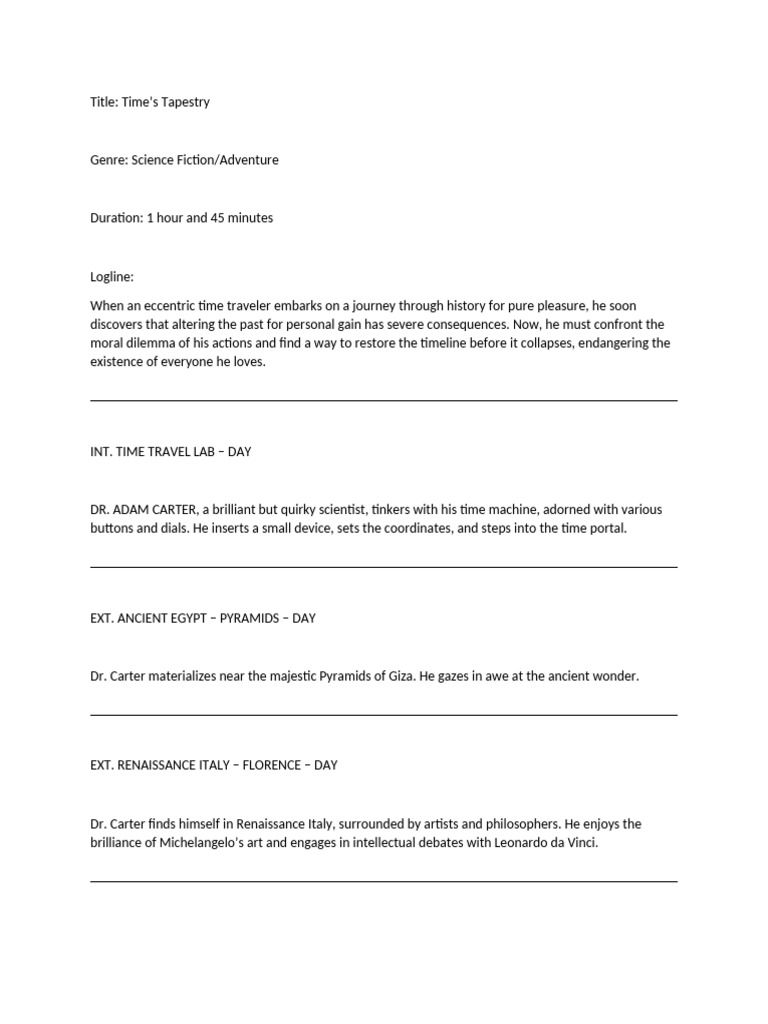 Title: Time's Tapestry

Genre: Science Fiction/Adventure

Duration: 1 hour and 45 minutes

Logline:

When an eccentric time traveler embarks on a journey through history for pure pleasure, he soon discovers that altering the past for personal gain has severe consequences. Now, he must confront the moral dilemma of his actions and find a way to restore the timeline before it collapses, endangering the existence of everyone he loves.

INT. TIME TRAVEL LAB – DAY

DR. ADAM CARTER, a brilliant but quirky scientist, tinkers with his time machine, adorned with various buttons and dials. He inserts a small device, sets the coordinates, and steps into the time portal.

EXT. ANCIENT EGYPT – PYRAMIDS – DAY

Dr. Carter materializes near the majestic Pyramids of Giza. He gazes in awe at the ancient wonder.

EXT. RENAISSANCE ITALY – FLORENCE – DAY

Dr. Carter finds himself in Renaissance Italy, surrounded by artists and philosophers. He enjoys the brilliance of Michelangelo's art and engages in intellectual debates with Leonardo da Vinci.